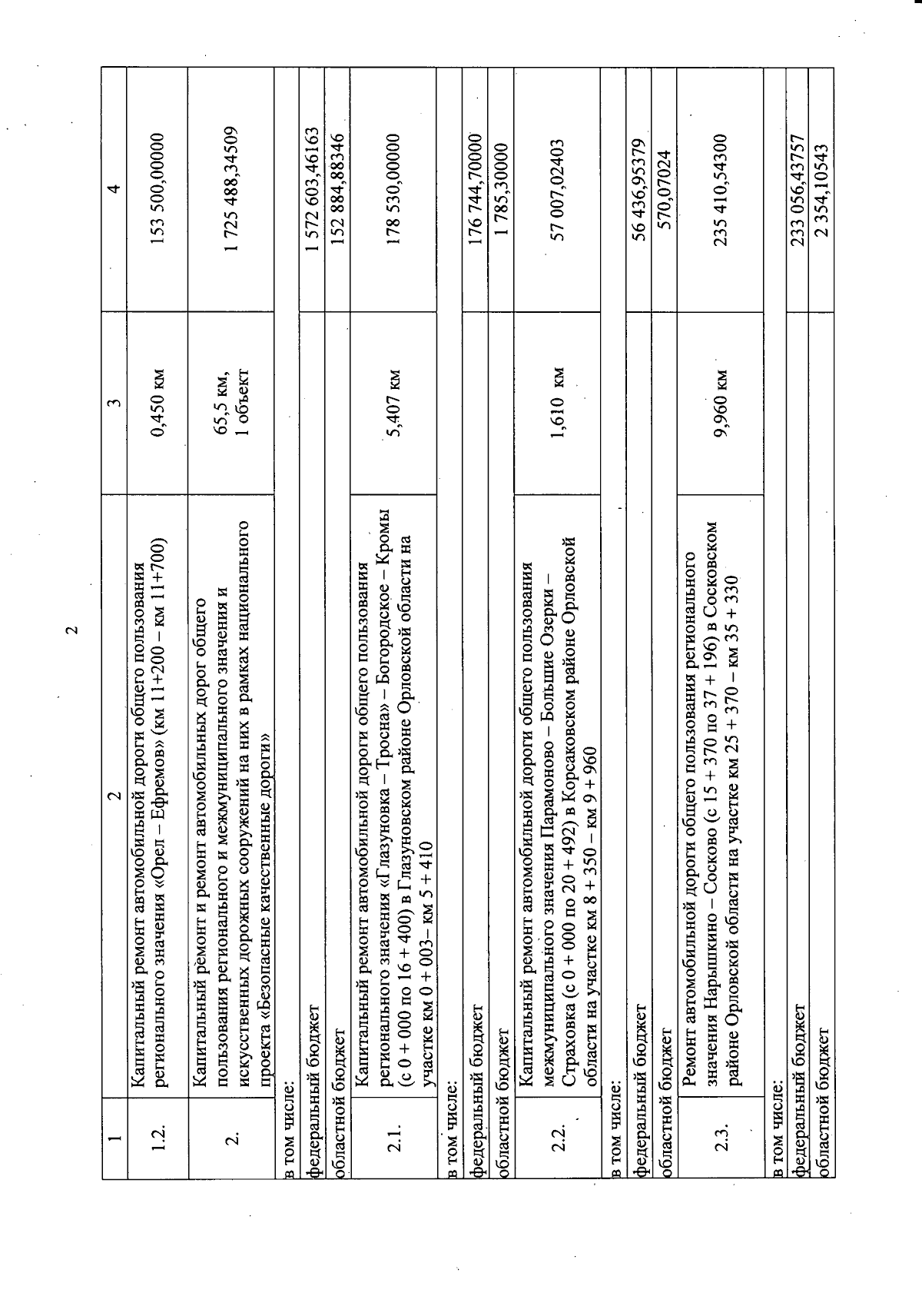 2

| 1 | 2 | 3 | 4 |
|---|---|---|---|
| 1.2. | Капитальный ремонт автомобильной дороги общего пользования регионального значения «Орел – Ефремов» (км 11+200 – км 11+700) | 0,450 км | 153 500,00000 |
| 2. | Капитальный ремонт и ремонт автомобильных дорог общего пользования регионального и межмуниципального значения и искусственных дорожных сооружений на них в рамках национального проекта «Безопасные качественные дороги» | 65,5 км, 1 объект | 1 725 488,34509 |
| в том числе: | | | |
| федеральный бюджет | | | 1 572 603,46163 |
| областной бюджет | | | 152 884,88346 |
| 2.1. | Капитальный ремонт автомобильной дороги общего пользования регионального значения «Глазуновка – Тросна» – Богородское – Кромы (с 0 + 000 по 16 + 400) в Глазуновском районе Орловской области на участке км 0 + 003– км 5 + 410 | 5,407 км | 178 530,00000 |
| в том числе: | | | |
| федеральный бюджет | | | 176 744,70000 |
| областной бюджет | | | 1 785,30000 |
| 2.2. | Капитальный ремонт автомобильной дороги общего пользования межмуниципального значения Парамоново – Большие Озерки – Страховка (с 0 + 000 по 20 + 492) в Корсаковском районе Орловской области на участке км 8 + 350 – км 9 + 960 | 1,610 км | 57 007,02403 |
| в том числе: | | | |
| федеральный бюджет | | | 56 436,95379 |
| областной бюджет | | | 570,07024 |
| 2.3. | Ремонт автомобильной дороги общего пользования регионального значения Нарышкино – Сосково (с 15 + 370 по 37 + 196) в Сосковском районе Орловской области на участке км 25 + 370 – км 35 + 330 | 9,960 км | 235 410,54300 |
| в том числе: | | | |
| федеральный бюджет | | | 233 056,43757 |
| областной бюджет | | | 2 354,10543 |